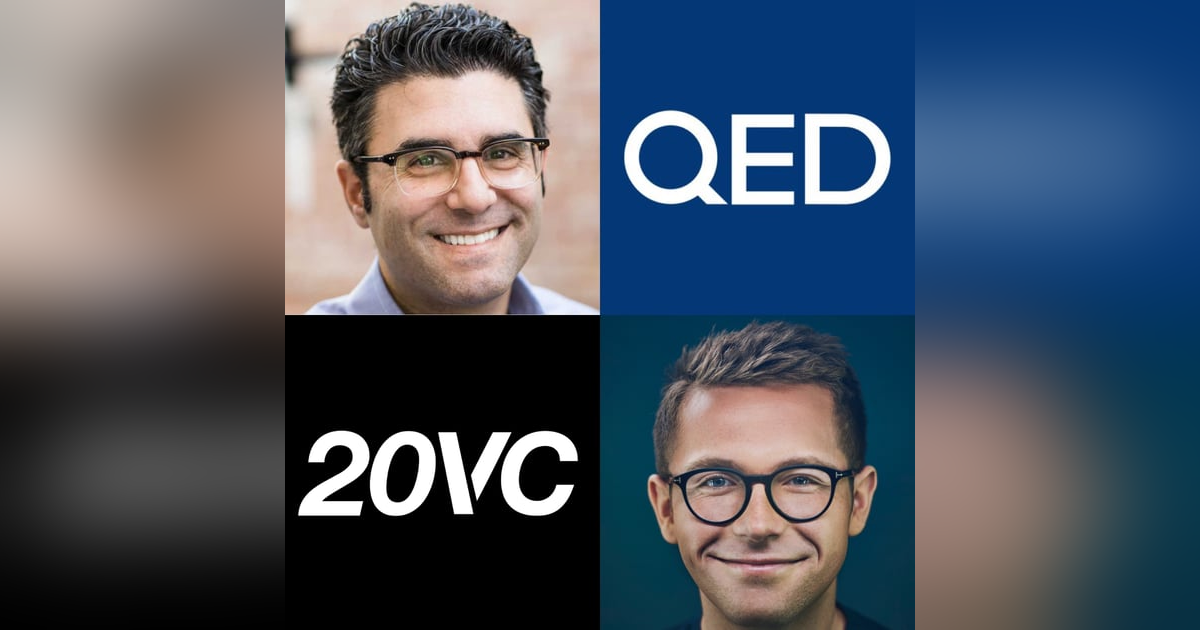 QED

20VC